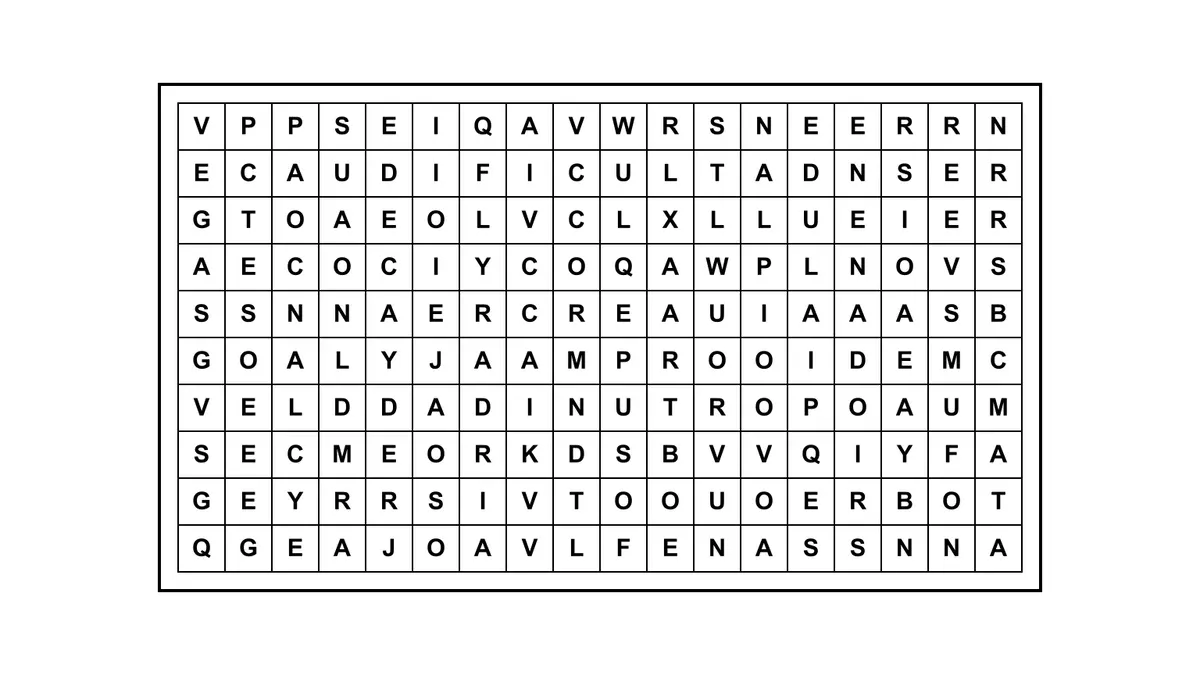 | V | P | P | S | E | I | Q | A | V | W | R | S | N | E | E | R | R | N |
|---|---|---|---|---|---|---|---|---|---|---|---|---|---|---|---|---|---|
| E | C | A | U | D | I | F | I | C | U | L | T | A | D | N | S | E | R |
| G | T | O | A | E | O | L | V | C | L | X | L | L | U | E | I | E | R |
| A | E | C | O | C | I | Y | C | O | Q | A | W | P | L | N | O | V | S |
| S | S | N | N | A | E | R | C | R | E | A | U | I | A | A | A | S | B |
| G | O | A | L | Y | J | A | A | M | P | R | O | O | I | D | E | M | C |
| V | E | L | D | D | A | D | I | N | U | T | R | O | P | O | A | U | M |
| S | E | C | M | E | O | R | K | D | S | B | V | V | Q | I | Y | F | A |
| G | E | Y | R | R | S | I | V | T | O | O | U | O | E | R | B | O | T |
| Q | G | E | A | J | O | A | V | L | F | E | N | A | S | S | N | N | A |